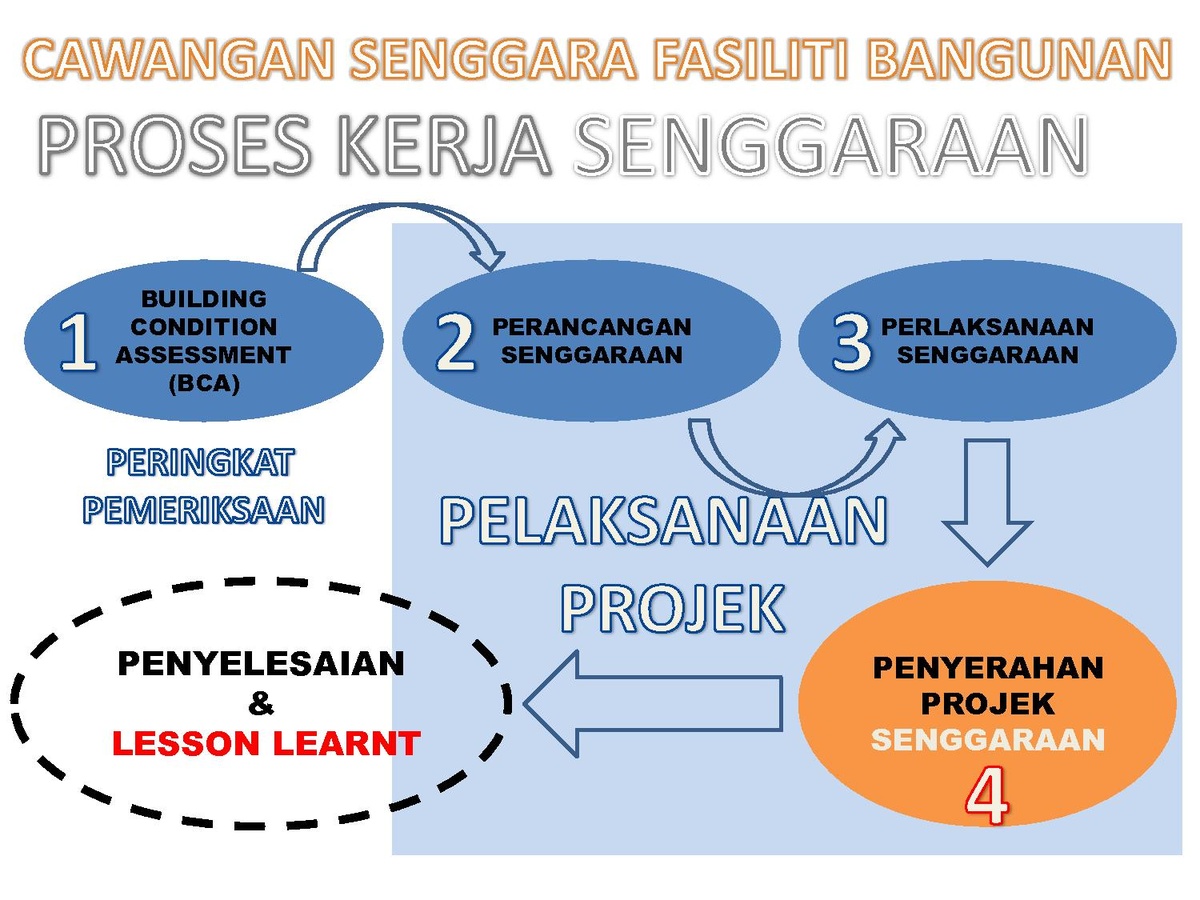 CAWANGAN SENGGARA FASILITI BANGUNAN

PROSES KERJA SENGGARAAN

1 BUILDING CONDITION ASSESSMENT (BCA)

2 PERANCANGAN SENGGARAAN

3 PERLAKSANAAN SENGGARAAN

PERINGKAT PEMERIKSAAN

PELAKSANAAN PROJEK

PENYELESAIAN & LESSON LEARNT

PENYERAHAN PROJEK SENGGARAAN 4